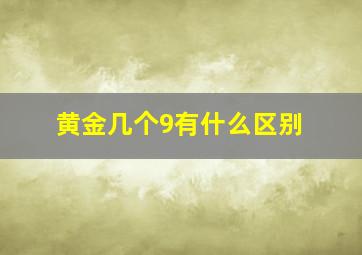 黄金几个9有什么区别